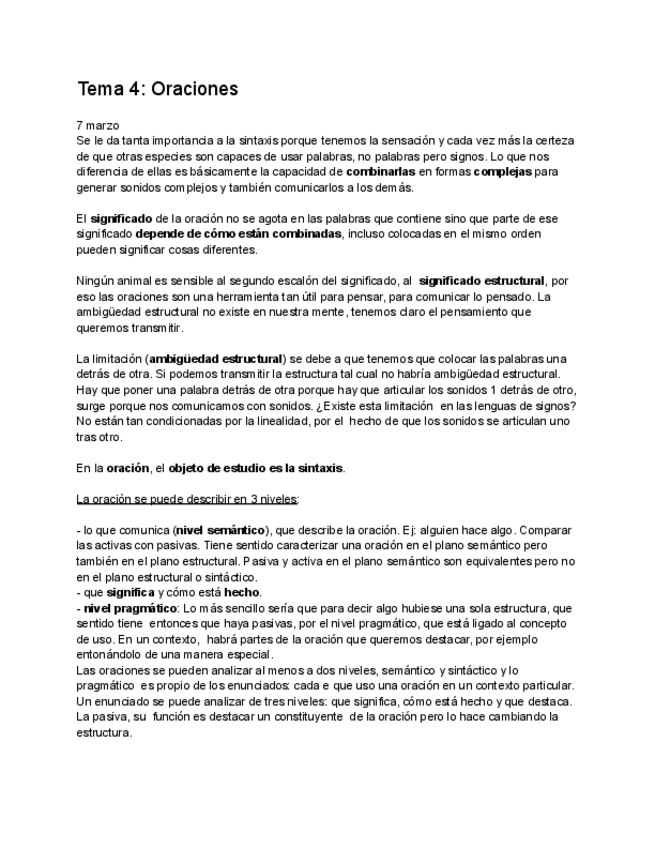 Tema 4: Oraciones

7 marzo
Se le da tanta importancia a la sintaxis porque tenemos la sensación y cada vez más la certeza de que otras especies son capaces de usar palabras, no palabras pero signos. Lo que nos diferencia de ellas es básicamente la capacidad de combinarlas en formas complejas para generar sonidos complejos y también comunicarlos a los demás.

El significado de la oración no se agota en las palabras que contiene sino que parte de ese significado depende de cómo están combinadas, incluso colocadas en el mismo orden pueden significar cosas diferentes.

Ningún animal es sensible al segundo escalón del significado, al significado estructural, por eso las oraciones son una herramienta tan útil para pensar, para comunicar lo pensado. La ambigüedad estructural no existe en nuestra mente, tenemos claro el pensamiento que queremos transmitir.

La limitación (ambigüedad estructural) se debe a que tenemos que colocar las palabras una detrás de otra. Si podemos transmitir la estructura tal cual no habría ambigüedad estructural. Hay que poner una palabra detrás de otra porque hay que articular los sonidos 1 detrás de otro, surge porque nos comunicamos con sonidos. ¿Existe esta limitación en las lenguas de signos? No están tan condicionadas por la linealidad, por el hecho de que los sonidos se articulan uno tras otro.

En la oración, el objeto de estudio es la sintaxis.

La oración se puede describir en 3 niveles:

- lo que comunica (nivel semántico), que describe la oración. Ej: alguien hace algo. Comparar las activas con pasivas. Tiene sentido caracterizar una oración en el plano semántico pero también en el plano estructural. Pasiva y activa en el plano semántico son equivalentes pero no en el plano estructural o sintáctico.
- que significa y cómo está hecho.
- nivel pragmático: Lo más sencillo sería que para decir algo hubiese una sola estructura, que sentido tiene entonces que haya pasivas, por el nivel pragmático, que está ligado al concepto de uso. En un contexto, habrá partes de la oración que queremos destacar, por ejemplo entonándolo de una manera especial.
Las oraciones se pueden analizar al menos a dos niveles, semántico y sintáctico y lo pragmático es propio de los enunciados: cada e que uso una oración en un contexto particular. Un enunciado se puede analizar de tres niveles: que significa, cómo está hecho y que destaca. La pasiva, su función es destacar un constituyente de la oración pero lo hace cambiando la estructura.